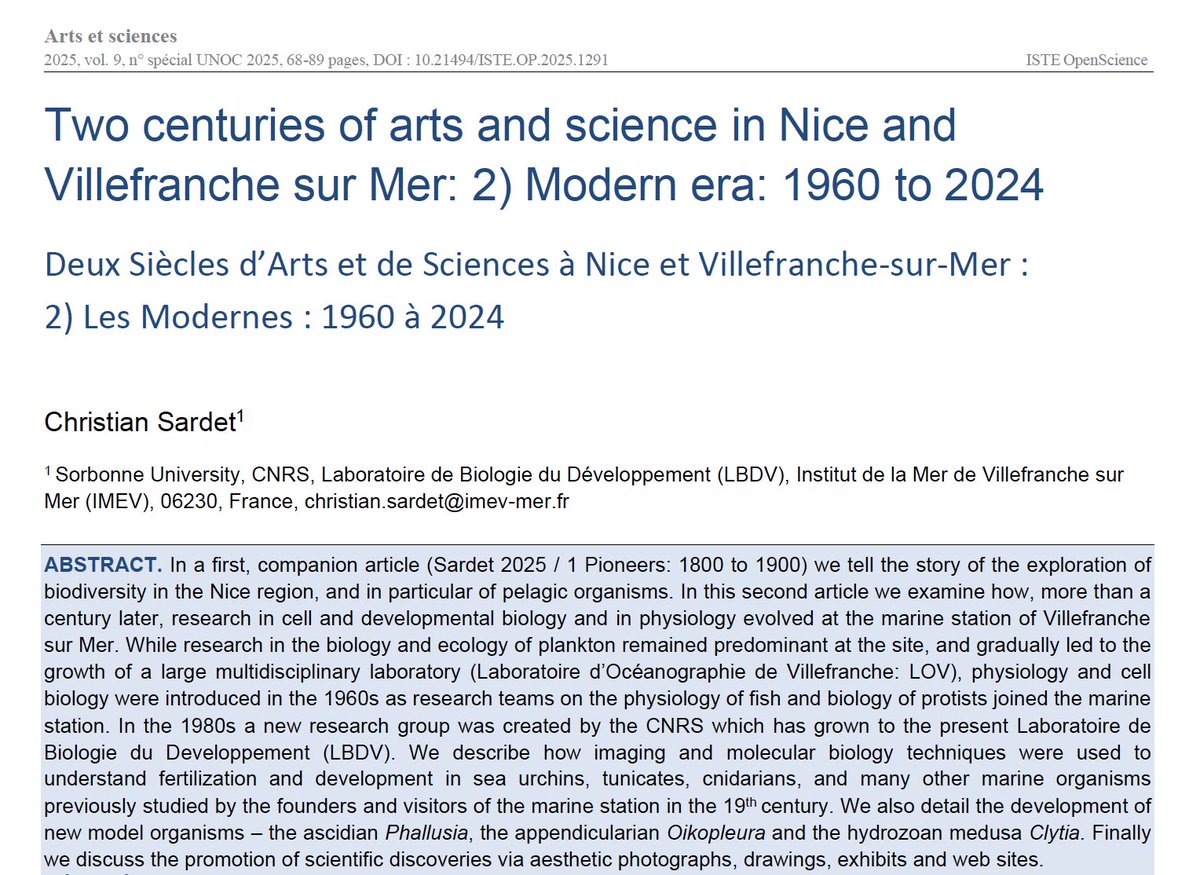 Arts et sciences
2025, vol. 9, n° spécial UNOC 2025, 68-89 pages, DOI : 10.21494/ISTE.OP.2025.1291

ISTE OpenScience

Two centuries of arts and science in Nice and Villefranche sur Mer: 2) Modern era: 1960 to 2024

Deux Siècles d'Arts et de Sciences à Nice et Villefranche-sur-Mer : 2) Les Modernes : 1960 à 2024

Christian Sardet$^1$

$^1$ Sorbonne University, CNRS, Laboratoire de Biologie du Développement (LBDV), Institut de la Mer de Villefranche sur Mer (IMEV), 06230, France, christian.sardet@imev-mer.fr

ABSTRACT. In a first, companion article (Sardet 2025 / 1 Pioneers: 1800 to 1900) we tell the story of the exploration of biodiversity in the Nice region, and in particular of pelagic organisms. In this second article we examine how, more than a century later, research in cell and developmental biology and in physiology evolved at the marine station of Villefranche sur Mer. While research in the biology and ecology of plankton remained predominant at the site, and gradually led to the growth of a large multidisciplinary laboratory (Laboratoire d'Océanographie de Villefranche: LOV), physiology and cell biology were introduced in the 1960s as research teams on the physiology of fish and biology of protists joined the marine station. In the 1980s a new research group was created by the CNRS which has grown to the present Laboratoire de Biologie du Developpement (LBDV). We describe how imaging and molecular biology techniques were used to understand fertilization and development in sea urchins, tunicates, cnidarians, and many other marine organisms previously studied by the founders and visitors of the marine station in the 19$^{th}$ century. We also detail the development of new model organisms – the ascidian Phallusia, the appendicularian Oikopleura and the hydrozoan medusa Clytia. Finally we discuss the promotion of scientific discoveries via aesthetic photographs, drawings, exhibits and web sites.